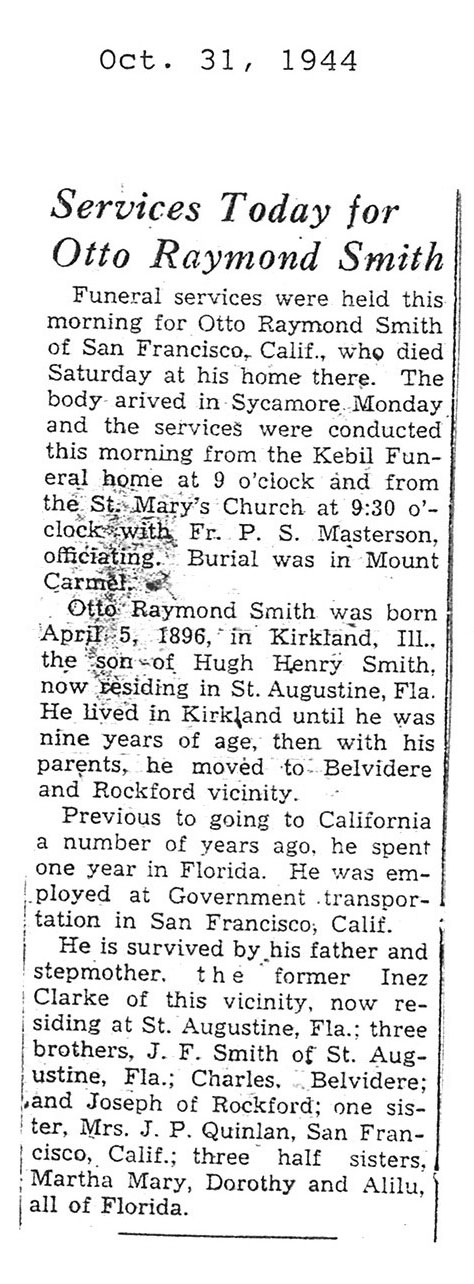 Oct. 31, 1944

Services Today for Otto Raymond Smith

Funeral services were held this morning for Otto Raymond Smith of San Francisco, Calif., who died Saturday at his home there. The body arived in Sycamore Monday and the services were conducted this morning from the Kebil Funeral home at 9 o'clock and from the St. Mary's Church at 9:30 o'clock with Fr. P. S. Masterson, officiating. Burial was in Mount Carmel.

Otto Raymond Smith was born April 5, 1896, in Kirkland, Ill., the son of Hugh Henry Smith, now residing in St. Augustine, Fla. He lived in Kirkland until he was nine years of age, then with his parents, he moved to Belvidere and Rockford vicinity.

Previous to going to California a number of years ago, he spent one year in Florida. He was employed at Government transportation in San Francisco, Calif.

He is survived by his father and stepmother, the former Inez Clarke of this vicinity, now residing at St. Augustine, Fla.; three brothers, J. F. Smith of St. Augustine, Fla.; Charles, Belvidere; and Joseph of Rockford; one sister, Mrs. J. P. Quinlan, San Francisco, Calif.; three half sisters, Martha Mary, Dorothy and Alilu, all of Florida.